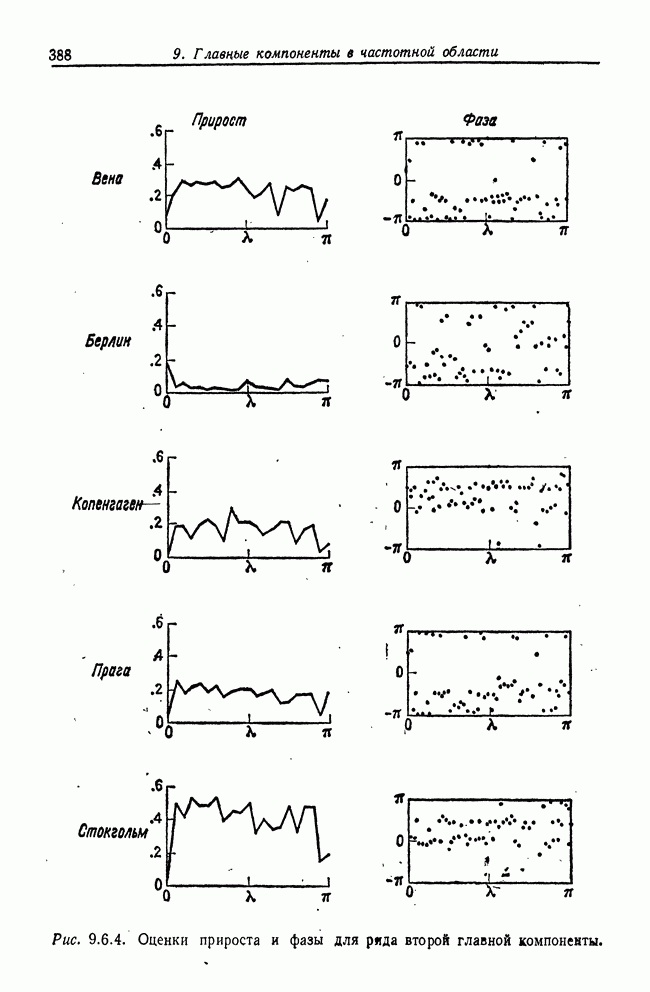 388 9. Главные компоненты в частотной области

Прирост

Фаза

Вена

.6
.4
.2
0
0 $\lambda$ $\pi$

$\pi$
0
$-\pi$
0 $\lambda$ $\pi$

Берлин

.6
.4
.2
0
0 $\lambda$ $\pi$

$\pi$
0
$-\pi$
0 $\lambda$ $\pi$

Копенгаген

.6
.4
.2
0
0 $\lambda$ $\pi$

$\pi$
0
$-\pi$
0 $\lambda$ $\pi$

Прага

.6
.4
.2
0
0 $\lambda$ $\pi$

$\pi$
0
$-\pi$
0 $\lambda$ $\pi$

Стокгольм

.6
.4
.2
0
0 $\lambda$ $\pi$

$\pi$
0
$-\pi$
0 $\lambda$ $\pi$

Рис. 9.6.4. Оценки прироста и фазы для ряда второй главной компоненты.